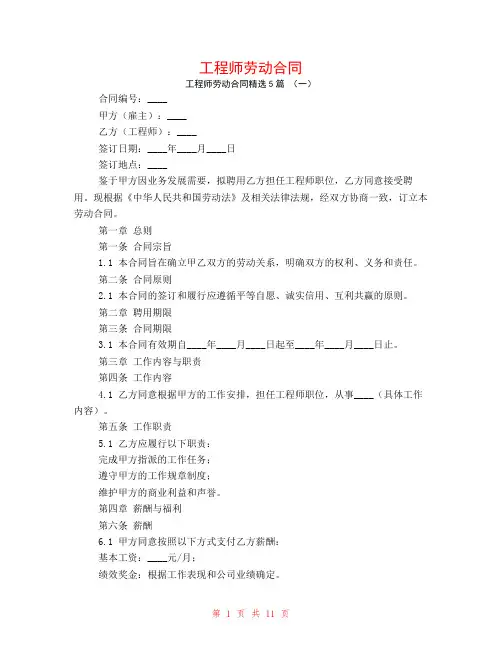 工程师劳动合同

工程师劳动合同精选5篇 （一）

合同编号：____

甲方（雇主）：____

乙方（工程师）：____

签订日期：____年____月____日

签订地点：____

鉴于甲方因业务发展需要，拟聘用乙方担任工程师职位，乙方同意接受聘用。现根据《中华人民共和国劳动法》及相关法律法规，经双方协商一致，订立本劳动合同。

第一章 总则

第一条 合同宗旨

1.1 本合同旨在确立甲乙双方的劳动关系，明确双方的权利、义务和责任。

第二条 合同原则

2.1 本合同的签订和履行应遵循平等自愿、诚实信用、互利共赢的原则。

第二章 聘用期限

第三条 合同期限

3.1 本合同有效期自____年____月____日起至____年____月____日止。

第三章 工作内容与职责

第四条 工作内容

4.1 乙方同意根据甲方的工作安排，担任工程师职位，从事____（具体工作内容）。

第五条 工作职责

5.1 乙方应履行以下职责：

完成甲方指派的工作任务；

遵守甲方的工作规章制度；

维护甲方的商业利益和声誉。

第四章 薪酬与福利

第六条 薪酬

6.1 甲方同意按照以下方式支付乙方薪酬：

基本工资：____元/月；

绩效奖金：根据工作表现和公司业绩确定。

第 1 页 共 11 页